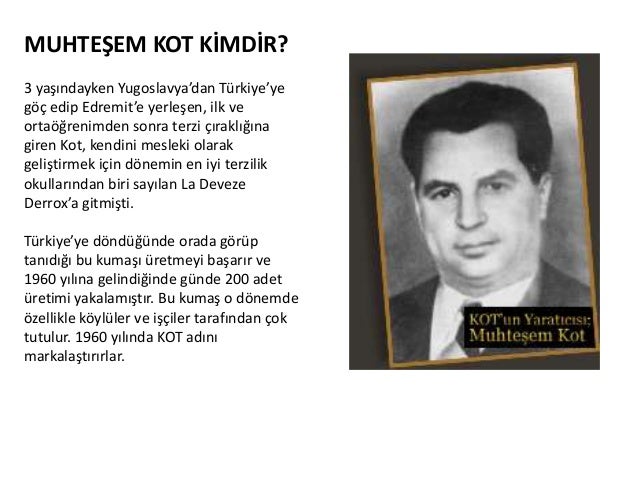 MUHTEŞEM KOT KİMDİR?

3 yaşındayken Yugoslavya'dan Türkiye'ye göç edip Edremit'e yerleşen, ilk ve ortaöğrenimden sonra terzi çıraklığına giren Kot, kendini mesleki olarak geliştirmek için dönemin en iyi terzilik okullarından biri sayılan La Deveze Derrox'a gitmişti.

Türkiye'ye döndüğünde orada görüp tanıdığı bu kumaşı üretmeyi başarır ve 1960 yılına gelindiğinde günde 200 adet üretimi yakalamıştır. Bu kumaş o dönemde özellikle köylüler ve işçiler tarafından çok tutulur. 1960 yılında KOT adını markalaştırırlar.

KOT'un Yaratıcısı;
Muhteşem Kot